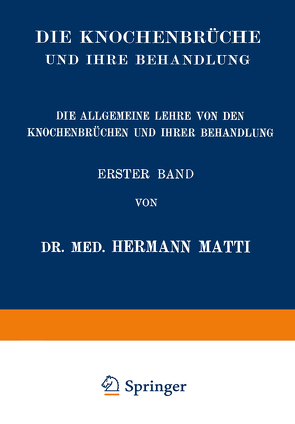 DIE KNOCHENBRÜCHE
UND IHRE BEHANDLUNG

DIE ALLGEMEINE LEHRE VON DEN KNOCHENBRÜCHEN UND IHRER BEHANDLUNG

ERSTER BAND

VON

DR. MED. HERMANN MATTI

Springer